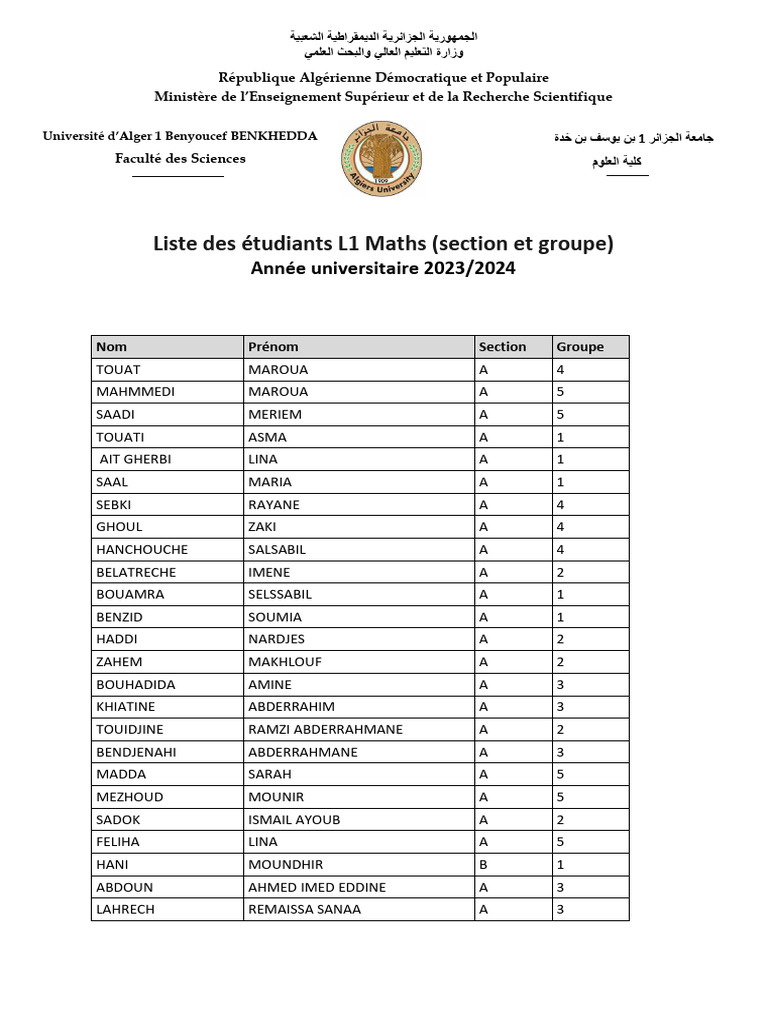 الجمهورية الجزائرية الديمقراطية الشعبية
وزارة التعليم العالي والبحث العلمي

République Algérienne Démocratique et Populaire
Ministère de l'Enseignement Supérieur et de la Recherche Scientifique

Université d'Alger 1 Benyoucef BENKHEDDA
Faculté des Sciences

جامعة الجزائر
1909
Algiers University

جامعة الجزائر 1 بن يوسف بن خدة
كلية العلوم

Liste des étudiants L1 Maths (section et groupe)
Année universitaire 2023/2024

| Nom | Prénom | Section | Groupe |
|---|---|---|---|
| TOUAT | MAROUA | A | 4 |
| MAHMMEDI | MAROUA | A | 5 |
| SAADI | MERIEM | A | 5 |
| TOUATI | ASMA | A | 1 |
| AIT GHERBI | LINA | A | 1 |
| SAAL | MARIA | A | 1 |
| SEBKI | RAYANE | A | 4 |
| GHOUL | ZAKI | A | 4 |
| HANCHOUCHE | SALSABIL | A | 4 |
| BELATRECHE | IMENE | A | 2 |
| BOUAMRA | SELSSABIL | A | 1 |
| BENZID | SOUMIA | A | 1 |
| HADDI | NARDJES | A | 2 |
| ZAHEM | MAKHLOUF | A | 2 |
| BOUHADIDA | AMINE | A | 3 |
| KHIATINE | ABDERRAHIM | A | 3 |
| TOUIDJINE | RAMZI ABDERRAHMANE | A | 2 |
| BENDJENAHI | ABDERRAHMANE | A | 3 |
| MADDA | SARAH | A | 5 |
| MEZHOUD | MOUNIR | A | 5 |
| SADOK | ISMAIL AYOUB | A | 2 |
| FELIHA | LINA | A | 5 |
| HANI | MOUNDHIR | B | 1 |
| ABDOUN | AHMED IMED EDDINE | A | 3 |
| LAHRECH | REMAISSA SANAA | A | 3 |